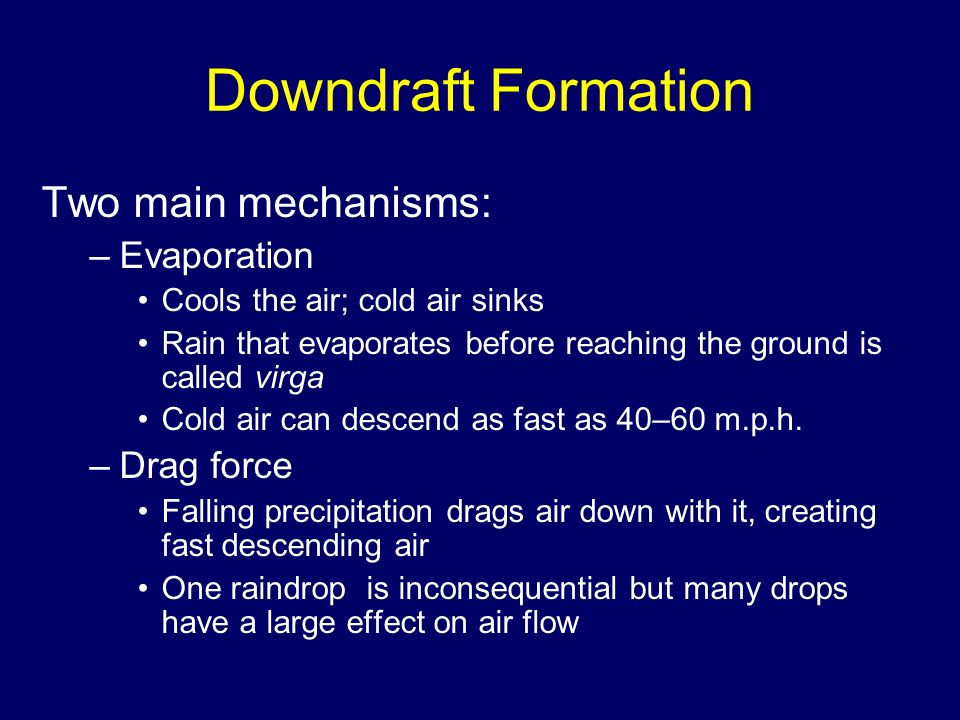 Downdraft Formation

Two main mechanisms:

– Evaporation

• Cools the air; cold air sinks

• Rain that evaporates before reaching the ground is called virga

• Cold air can descend as fast as 40–60 m.p.h.

– Drag force

• Falling precipitation drags air down with it, creating fast descending air

• One raindrop is inconsequential but many drops have a large effect on air flow